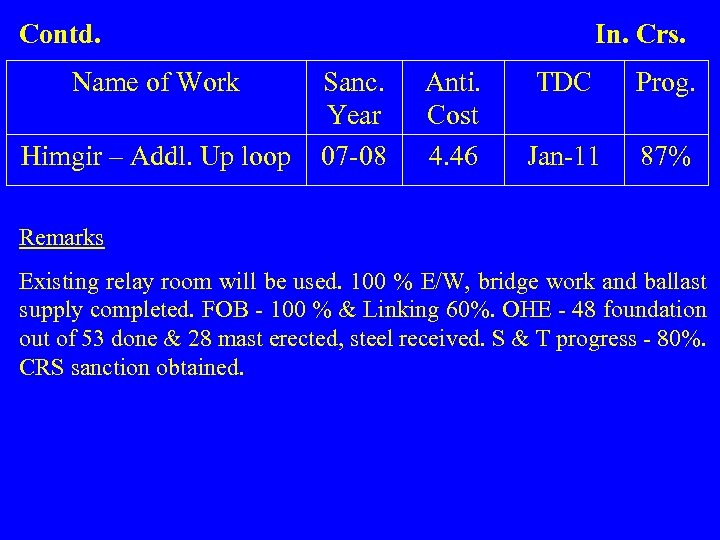 Contd. In. Crs.

| Name of Work | Sanc. Year | Anti. Cost | TDC | Prog. |
|---|---|---|---|---|
| Himgir – Addl. Up loop | 07-08 | 4.46 | Jan-11 | 87% |

Remarks

Existing relay room will be used. 100 % E/W, bridge work and ballast supply completed. FOB - 100 % & Linking 60%. OHE - 48 foundation out of 53 done & 28 mast erected, steel received. S & T progress - 80%. CRS sanction obtained.